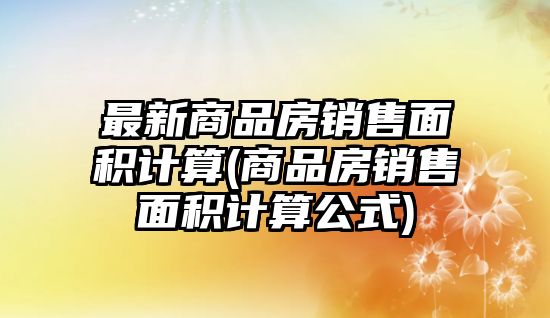 最新商品房销售面积计算(商品房销售面积计算公式)